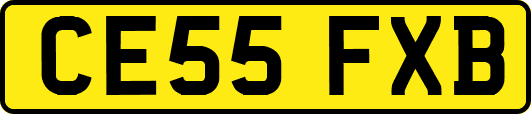 CE55 FXB